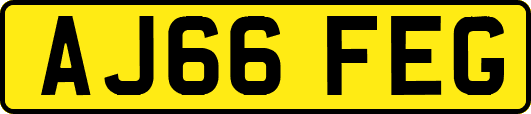 AJ66 FEG